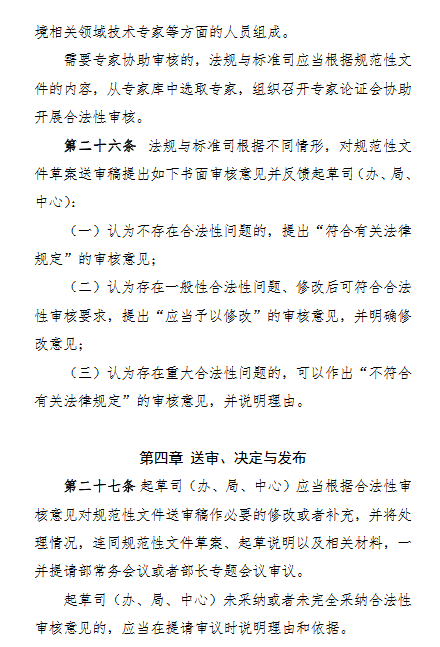 境相关领域技术专家等方面的人员组成。

需要专家协助审核的，法规与标准司应当根据规范性文件的内容，从专家库中选取专家，组织召开专家论证会协助开展合法性审核。

第二十六条 法规与标准司根据不同情形，对规范性文件草案送审稿提出如下书面审核意见并反馈起草司（办、局、中心）：

（一）认为不存在合法性问题的，提出“符合有关法律规定”的审核意见；

（二）认为存在一般性合法性问题、修改后可符合合法性审核要求，提出“应当予以修改”的审核意见，并明确修改意见；

（三）认为存在重大合法性问题的，可以作出“不符合有关法律规定”的审核意见，并说明理由。

第四章 送审、决定与发布

第二十七条 起草司（办、局、中心）应当根据合法性审核意见对规范性文件送审稿作必要的修改或者补充，并将处理情况，连同规范性文件草案、起草说明以及相关材料，一并提请部常务会议或者部长专题会议审议。

起草司（办、局、中心）未采纳或者未完全采纳合法性审核意见的，应当在提请审议时说明理由和依据。